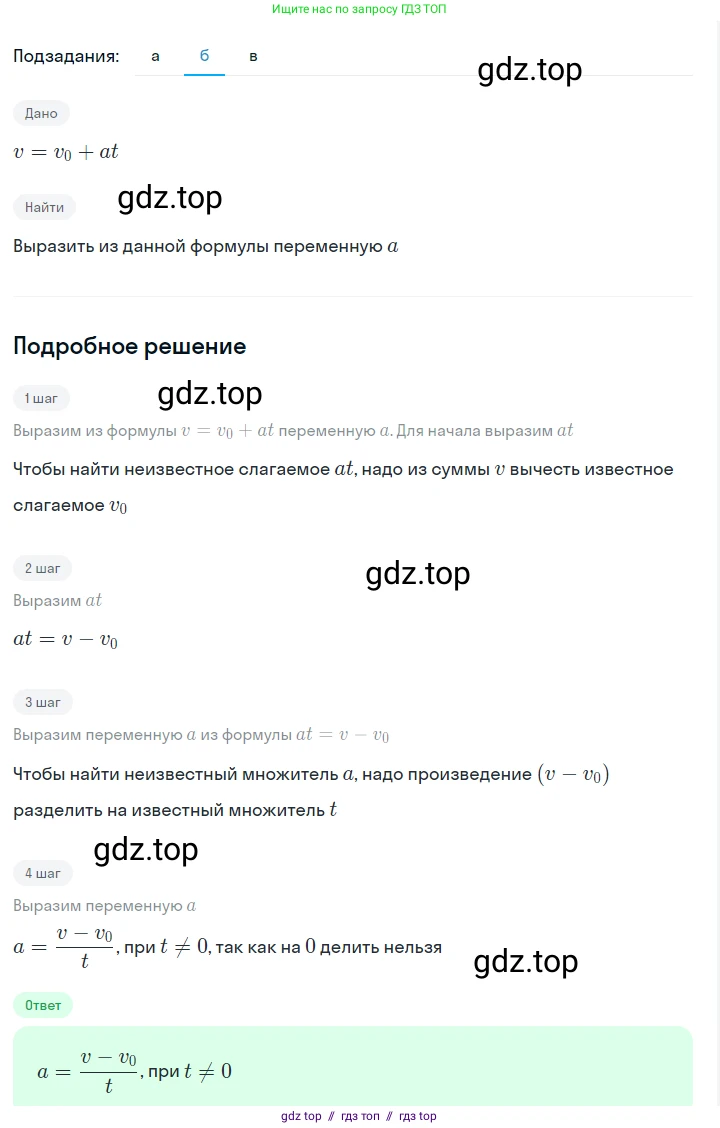 Ищите нас по запросу ГДЗ ТОП

Подзадания: а б в

gdz.top

Дано

$v = v_0 + at$

gdz.top

Найти

Выразить из данной формулы переменную $a$

Подробное решение

1 шаг

gdz.top

Выразим из формулы $v = v_0 + at$ переменную $a$. Для начала выразим $at$

Чтобы найти неизвестное слагаемое $at$, надо из суммы $v$ вычесть известное слагаемое $v_0$

2 шаг

gdz.top

Выразим $at$

$at = v - v_0$

3 шаг

Выразим переменную $a$ из формулы $at = v - v_0$

Чтобы найти неизвестный множитель $a$, надо произведение $(v - v_0)$ разделить на известный множитель $t$

gdz.top

4 шаг

Выразим переменную $a$

$a = \frac{v - v_0}{t}$, при $t \neq 0$, так как на $0$ делить нельзя

gdz.top

Ответ

$a = \frac{v - v_0}{t}$, при $t \neq 0$

gdz top // гдз топ // гдз top